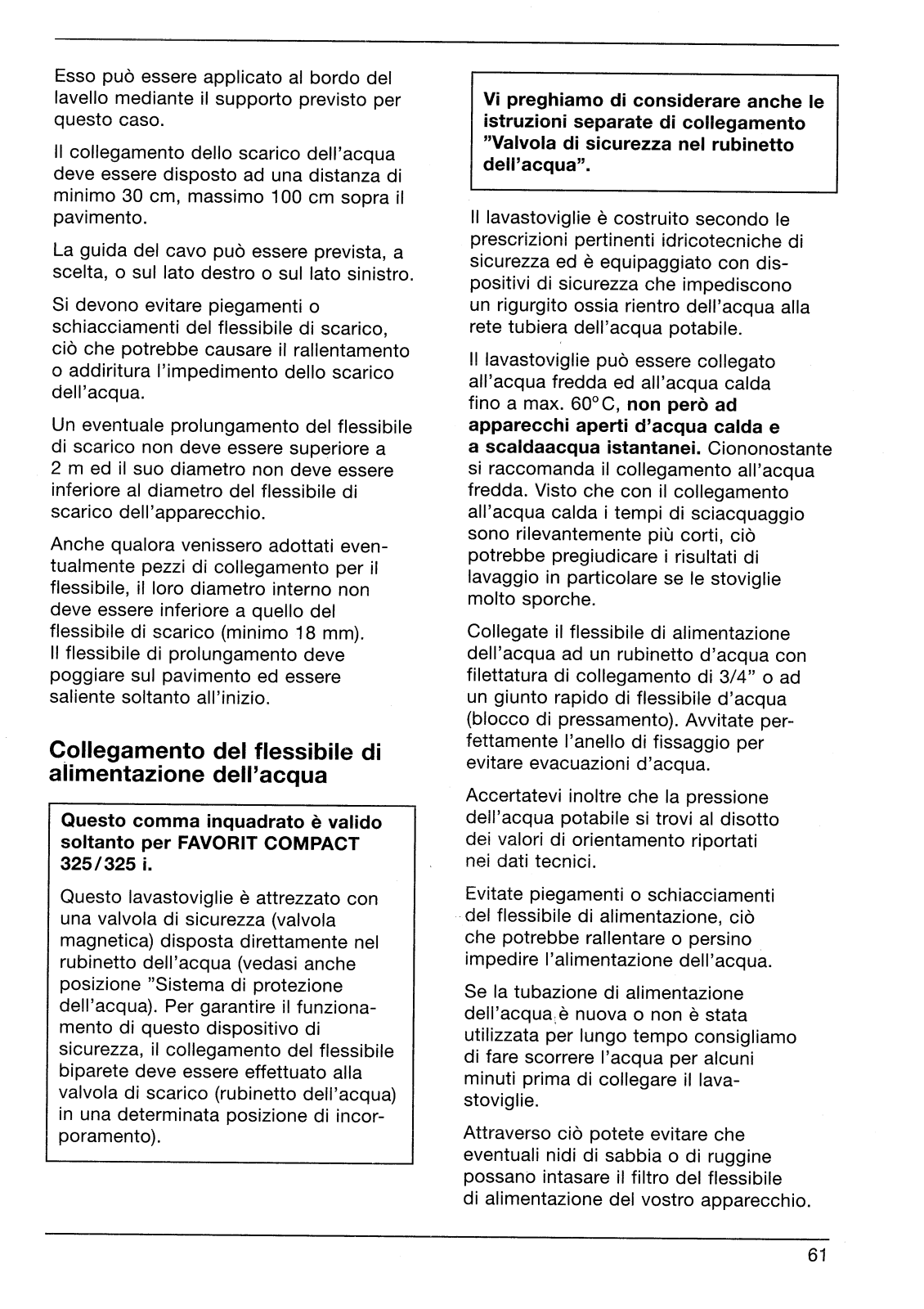 Esso può essere applicato al bordo del lavello mediante il supporto previsto per questo caso.

Il collegamento dello scarico dell'acqua deve essere disposto ad una distanza di minimo 30 cm, massimo 100 cm sopra il pavimento.

La guida del cavo può essere prevista, a scelta, o sul lato destro o sul lato sinistro.

Si devono evitare piegamenti o schiacciamenti del flessibile di scarico, ciò che potrebbe causare il rallentamento o addiritura l'impedimento dello scarico dell'acqua.

Un eventuale prolungamento del flessibile di scarico non deve essere superiore a 2 m ed il suo diametro non deve essere inferiore al diametro del flessibile di scarico dell'apparecchio.

Anche qualora venissero adottati eventualmente pezzi di collegamento per il flessibile, il loro diametro interno non deve essere inferiore a quello del flessibile di scarico (minimo 18 mm). Il flessibile di prolungamento deve poggiare sul pavimento ed essere saliente soltanto all'inizio.

Collegamento del flessibile di alimentazione dell'acqua

Questo comma inquadrato è valido soltanto per FAVORIT COMPACT 325/325 i.

Questo lavastoviglie è attrezzato con una valvola di sicurezza (valvola magnetica) disposta direttamente nel rubinetto dell'acqua (vedasi anche posizione "Sistema di protezione dell'acqua). Per garantire il funzionamento di questo dispositivo di sicurezza, il collegamento del flessibile biparete deve essere effettuato alla valvola di scarico (rubinetto dell'acqua) in una determinata posizione di incorporamento).

Vi preghiamo di considerare anche le istruzioni separate di collegamento "Valvola di sicurezza nel rubinetto dell'acqua".

Il lavastoviglie è costruito secondo le prescrizioni pertinenti idricotecniche di sicurezza ed è equipaggiato con dispositivi di sicurezza che impediscono un rigurgito ossia rientro dell'acqua alla rete tubiera dell'acqua potabile.

Il lavastoviglie può essere collegato all'acqua fredda ed all'acqua calda fino a max. 60°C, non però ad apparecchi aperti d'acqua calda e a scaldaacqua istantanei. Ciononostante si raccomanda il collegamento all'acqua fredda. Visto che con il collegamento all'acqua calda i tempi di sciacquaggio sono rilevantemente più corti, ciò potrebbe pregiudicare i risultati di lavaggio in particolare se le stoviglie molto sporche.

Collegate il flessibile di alimentazione dell'acqua ad un rubinetto d'acqua con filettatura di collegamento di 3/4" o ad un giunto rapido di flessibile d'acqua (blocco di pressamento). Avvitate perfettamente l'anello di fissaggio per evitare evacuazioni d'acqua.

Accertatevi inoltre che la pressione dell'acqua potabile si trovi al disotto dei valori di orientamento riportati nei dati tecnici.

Evitate piegamenti o schiacciamenti del flessibile di alimentazione, ciò che potrebbe rallentare o persino impedire l'alimentazione dell'acqua.

Se la tubazione di alimentazione dell'acqua è nuova o non è stata utilizzata per lungo tempo consigliamo di fare scorrere l'acqua per alcuni minuti prima di collegare il lavastoviglie.

Attraverso ciò potete evitare che eventuali nidi di sabbia o di ruggine possano intasare il filtro del flessibile di alimentazione del vostro apparecchio.

61